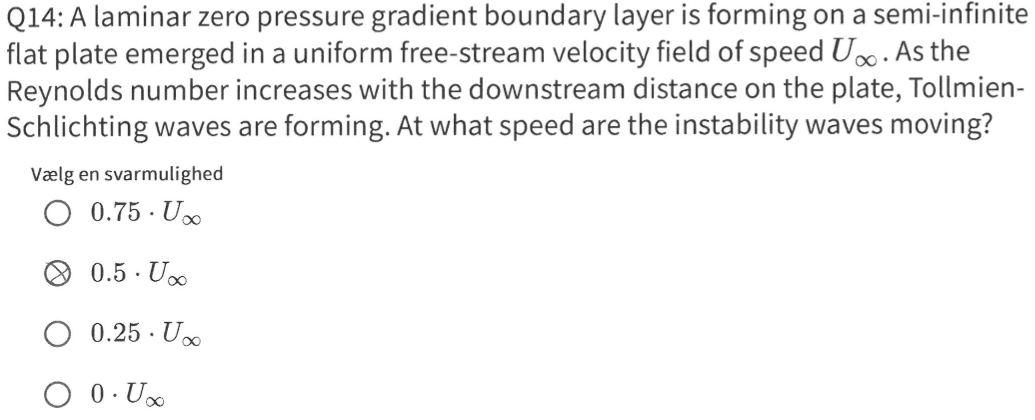 Q14: A laminar zero pressure gradient boundary layer is forming on a semi-infinite flat plate emerged in a uniform free-stream velocity field of speed $U_\infty$. As the Reynolds number increases with the downstream distance on the plate, Tollmien-Schlichting waves are forming. At what speed are the instability waves moving?

Vælg en svarmulighed

$0.75 \cdot U_\infty$

$0.5 \cdot U_\infty$

$0.25 \cdot U_\infty$

$0 \cdot U_\infty$